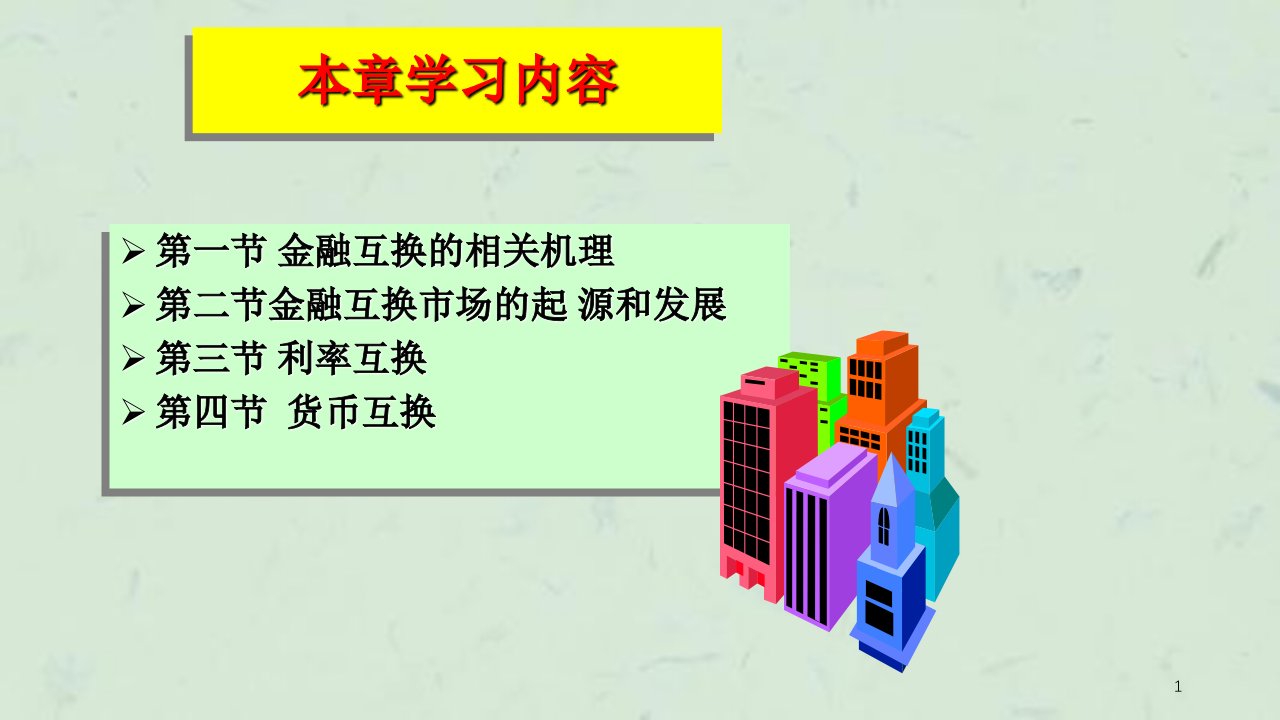 本章学习内容

➢ 第一节 金融互换的相关机理
➢ 第二节金融互换市场的起 源和发展
➢ 第三节 利率互换
➢ 第四节 货币互换

1